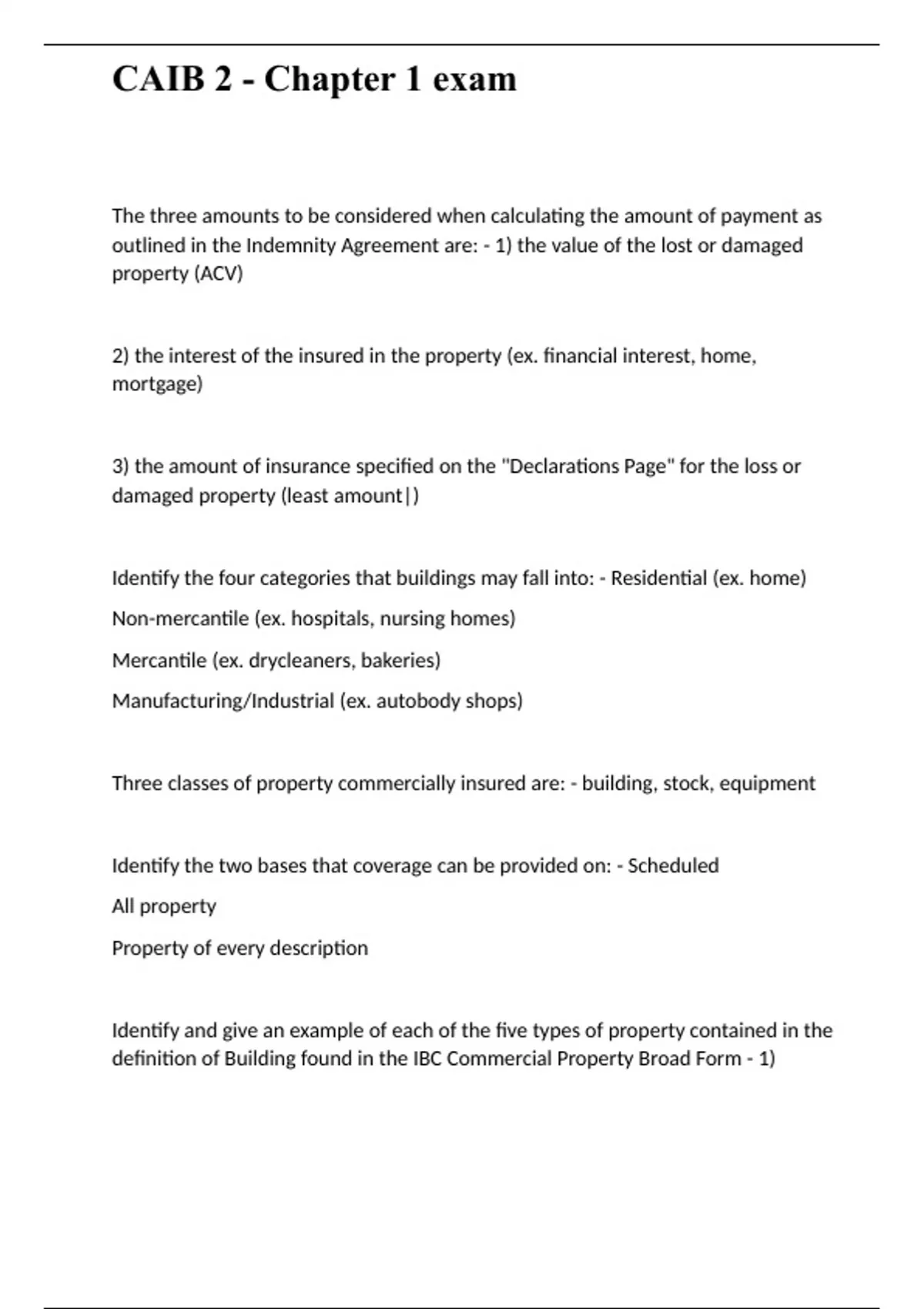 CAIB 2 - Chapter 1 exam

The three amounts to be considered when calculating the amount of payment as outlined in the Indemnity Agreement are: - 1) the value of the lost or damaged property (ACV)

2) the interest of the insured in the property (ex. financial interest, home, mortgage)

3) the amount of insurance specified on the "Declarations Page" for the loss or damaged property (least amount|)

Identify the four categories that buildings may fall into: - Residential (ex. home)

Non-mercantile (ex. hospitals, nursing homes)

Mercantile (ex. drycleaners, bakeries)

Manufacturing/Industrial (ex. autobody shops)

Three classes of property commercially insured are: - building, stock, equipment

Identify the two bases that coverage can be provided on: - Scheduled

All property

Property of every description

Identify and give an example of each of the five types of property contained in the definition of Building found in the IBC Commercial Property Broad Form - 1)